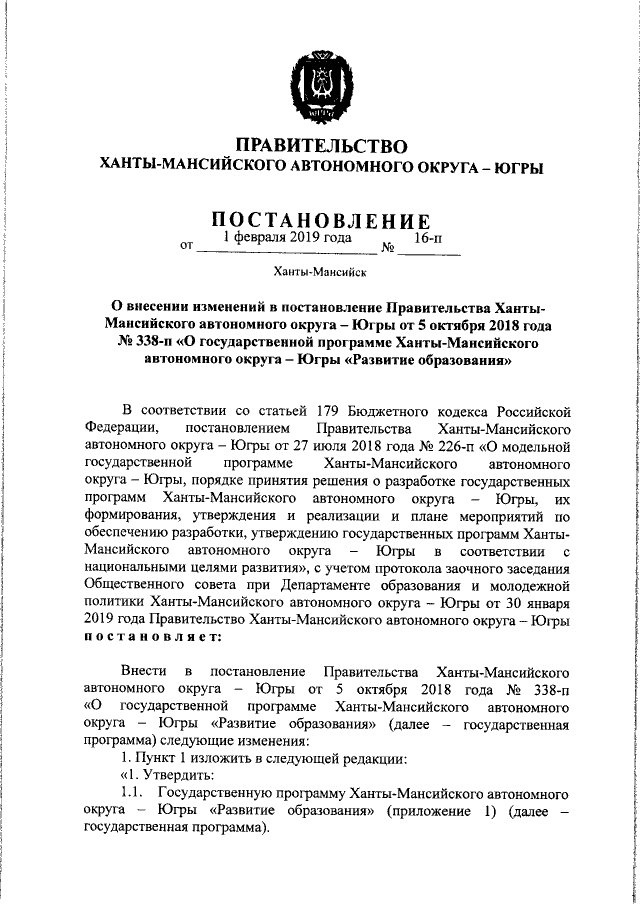 ЮГРА

ПРАВИТЕЛЬСТВО
ХАНТЫ-МАНСИЙСКОГО АВТОНОМНОГО ОКРУГА – ЮГРЫ

ПОСТАНОВЛЕНИЕ
от 1 февраля 2019 года № 16-п

Ханты-Мансийск

О внесении изменений в постановление Правительства Ханты-Мансийского автономного округа – Югры от 5 октября 2018 года № 338-п «О государственной программе Ханты-Мансийского автономного округа – Югры «Развитие образования»

В соответствии со статьей 179 Бюджетного кодекса Российской Федерации, постановлением Правительства Ханты-Мансийского автономного округа – Югры от 27 июля 2018 года № 226-п «О модельной государственной программе Ханты-Мансийского автономного округа – Югры, порядке принятия решения о разработке государственных программ Ханты-Мансийского автономного округа – Югры, их формирования, утверждения и реализации и плане мероприятий по обеспечению разработки, утверждению государственных программ Ханты-Мансийского автономного округа – Югры в соответствии с национальными целями развития», с учетом протокола заочного заседания Общественного совета при Департаменте образования и молодежной политики Ханты-Мансийского автономного округа – Югры от 30 января 2019 года Правительство Ханты-Мансийского автономного округа – Югры постановляет:

Внести в постановление Правительства Ханты-Мансийского автономного округа – Югры от 5 октября 2018 года № 338-п «О государственной программе Ханты-Мансийского автономного округа – Югры «Развитие образования» (далее – государственная программа) следующие изменения:

1. Пункт 1 изложить в следующей редакции:

«1. Утвердить:

1.1. Государственную программу Ханты-Мансийского автономного округа – Югры «Развитие образования» (приложение 1) (далее – государственная программа).